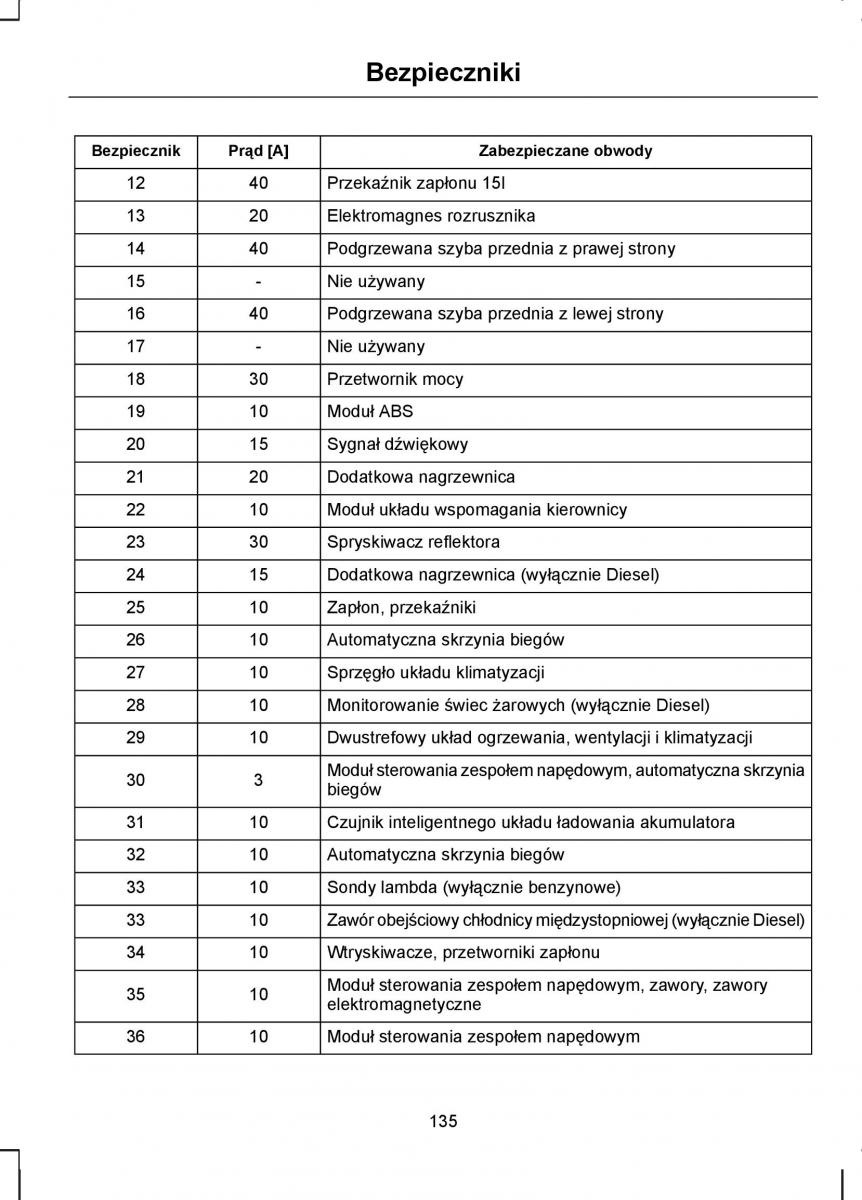 Bezpieczniki

| Bezpiecznik | Prąd [A] | Zabezpieczane obwody |
|---|---|---|
| 12 | 40 | Przekaźnik zapłonu 15I |
| 13 | 20 | Elektromagnes rozrusznika |
| 14 | 40 | Podgrzewana szyba przednia z prawej strony |
| 15 | - | Nie używany |
| 16 | 40 | Podgrzewana szyba przednia z lewej strony |
| 17 | - | Nie używany |
| 18 | 30 | Przetwornik mocy |
| 19 | 10 | Moduł ABS |
| 20 | 15 | Sygnał dźwiękowy |
| 21 | 20 | Dodatkowa nagrzewnica |
| 22 | 10 | Moduł układu wspomagania kierownicy |
| 23 | 30 | Spryskiwacz reflektora |
| 24 | 15 | Dodatkowa nagrzewnica (wyłącznie Diesel) |
| 25 | 10 | Zapłon, przekaźniki |
| 26 | 10 | Automatyczna skrzynia biegów |
| 27 | 10 | Sprzęgło układu klimatyzacji |
| 28 | 10 | Monitorowanie świec żarowych (wyłącznie Diesel) |
| 29 | 10 | Dwustrefowy układ ogrzewania, wentylacji i klimatyzacji |
| 30 | 3 | Moduł sterowania zespołem napędowym, automatyczna skrzynia biegów |
| 31 | 10 | Czujnik inteligentnego układu ładowania akumulatora |
| 32 | 10 | Automatyczna skrzynia biegów |
| 33 | 10 | Sondy lambda (wyłącznie benzynowe) |
| 33 | 10 | Zawór obejściowy chłodnicy międzystopniowej (wyłącznie Diesel) |
| 34 | 10 | Wtryskiwacze, przetworniki zapłonu |
| 35 | 10 | Moduł sterowania zespołem napędowym, zawory, zawory elektromagnetyczne |
| 36 | 10 | Moduł sterowania zespołem napędowym |

135